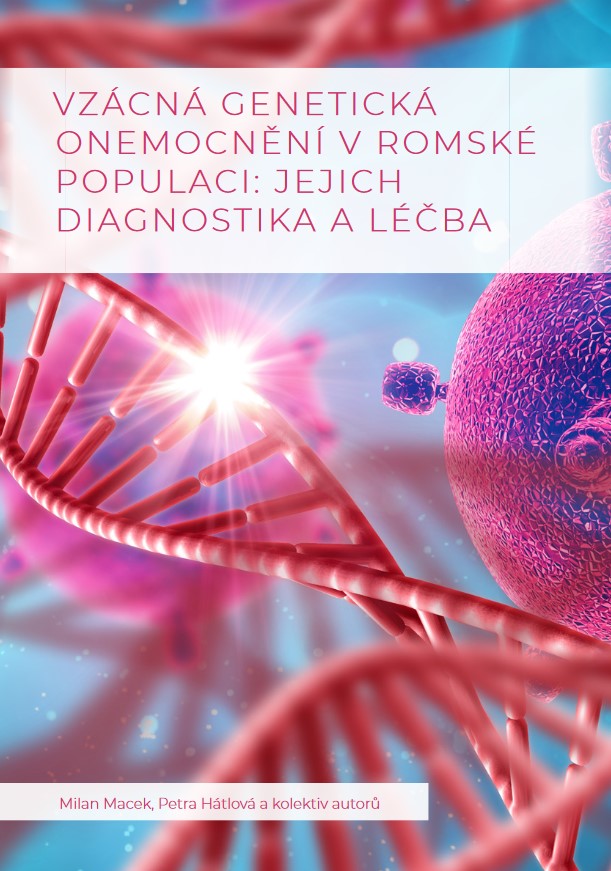 VZÁCNÁ GENETICKÁ ONEMOCNĚNÍ V ROMSKÉ POPULACI: JEJICH DIAGNOSTIKA A LÉČBA

Milan Macek, Petra Hátlová a kolektiv autorů